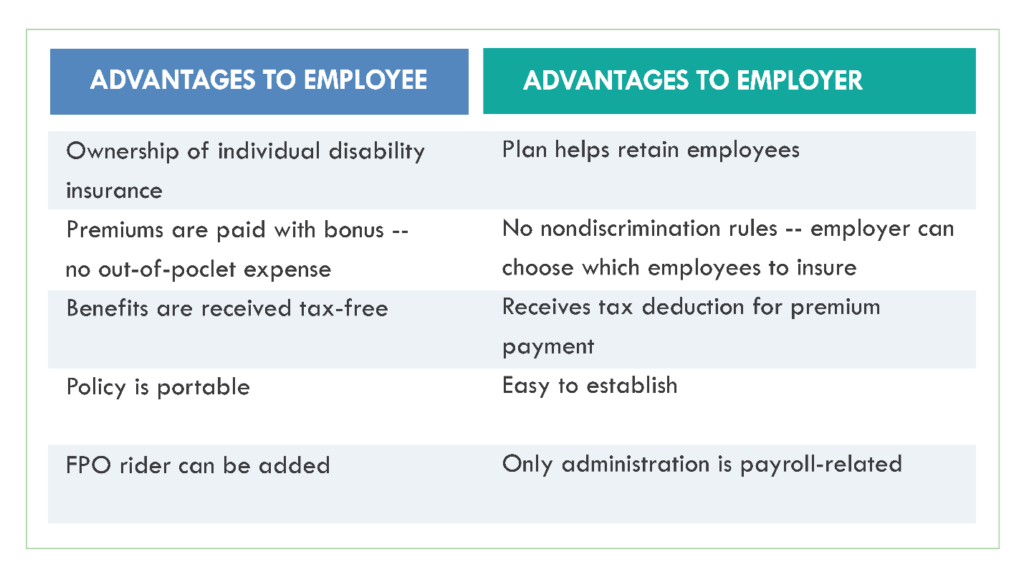 | ADVANTAGES TO EMPLOYEE | ADVANTAGES TO EMPLOYER |
|---|---|
| Ownership of individual disability insurance | Plan helps retain employees |
| Premiums are paid with bonus -- no out-of-poclet expense | No nondiscrimination rules -- employer can choose which employees to insure |
| Benefits are received tax-free | Receives tax deduction for premium payment |
| Policy is portable | Easy to establish |
| FPO rider can be added | Only administration is payroll-related |